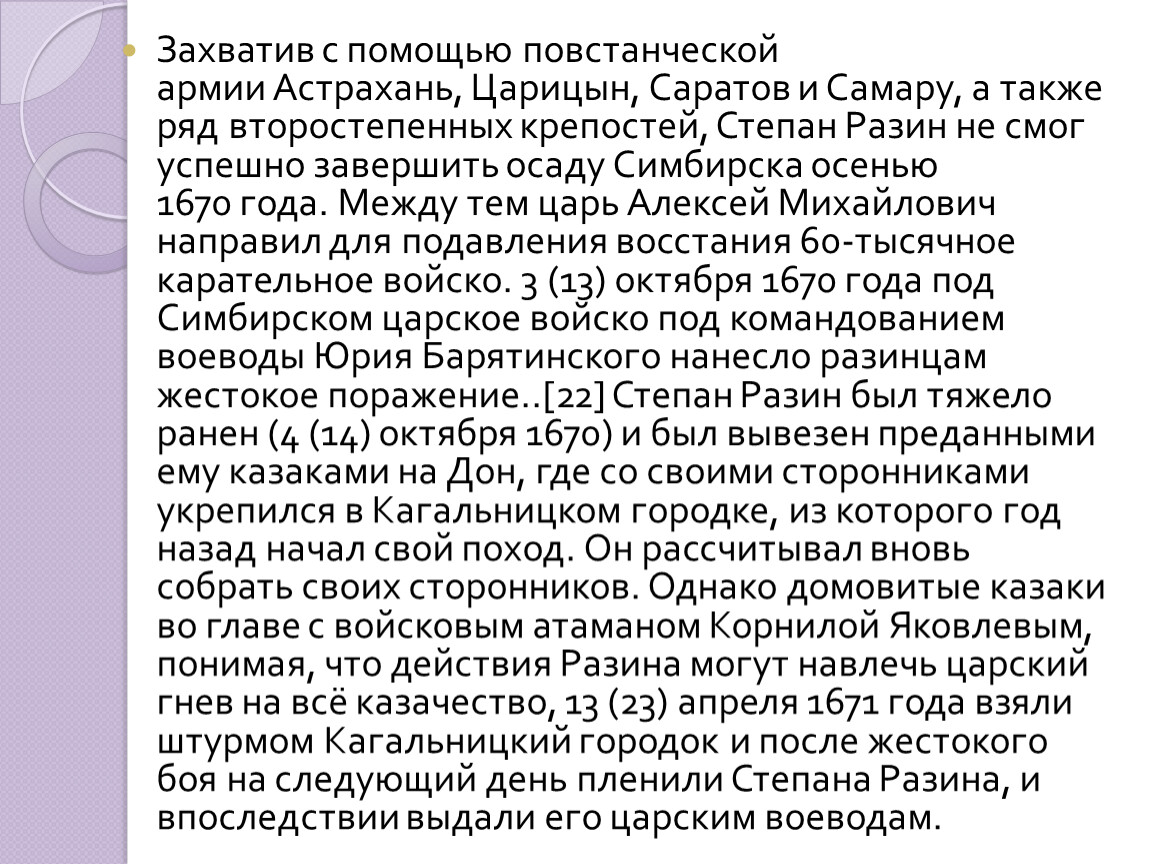 Захватив с помощью повстанческой армии Астрахань, Царицын, Саратов и Самару, а также ряд второстепенных крепостей, Степан Разин не смог успешно завершить осаду Симбирска осенью 1670 года. Между тем царь Алексей Михайлович направил для подавления восстания 60-тысячное карательное войско. 3 (13) октября 1670 года под Симбирском царское войско под командованием воеводы Юрия Барятинского нанесло разинцам жестокое поражение..[22] Степан Разин был тяжело ранен (4 (14) октября 1670) и был вывезен преданными ему казаками на Дон, где со своими сторонниками укрепился в Кагальницком городке, из которого год назад начал свой поход. Он рассчитывал вновь собрать своих сторонников. Однако домовитые казаки во главе с войсковым атаманом Корнилой Яковлевым, понимая, что действия Разина могут навлечь царский гнев на всё казачество, 13 (23) апреля 1671 года взяли штурмом Кагальницкий городок и после жестокого боя на следующий день пленили Степана Разина, и впоследствии выдали его царским воеводам.